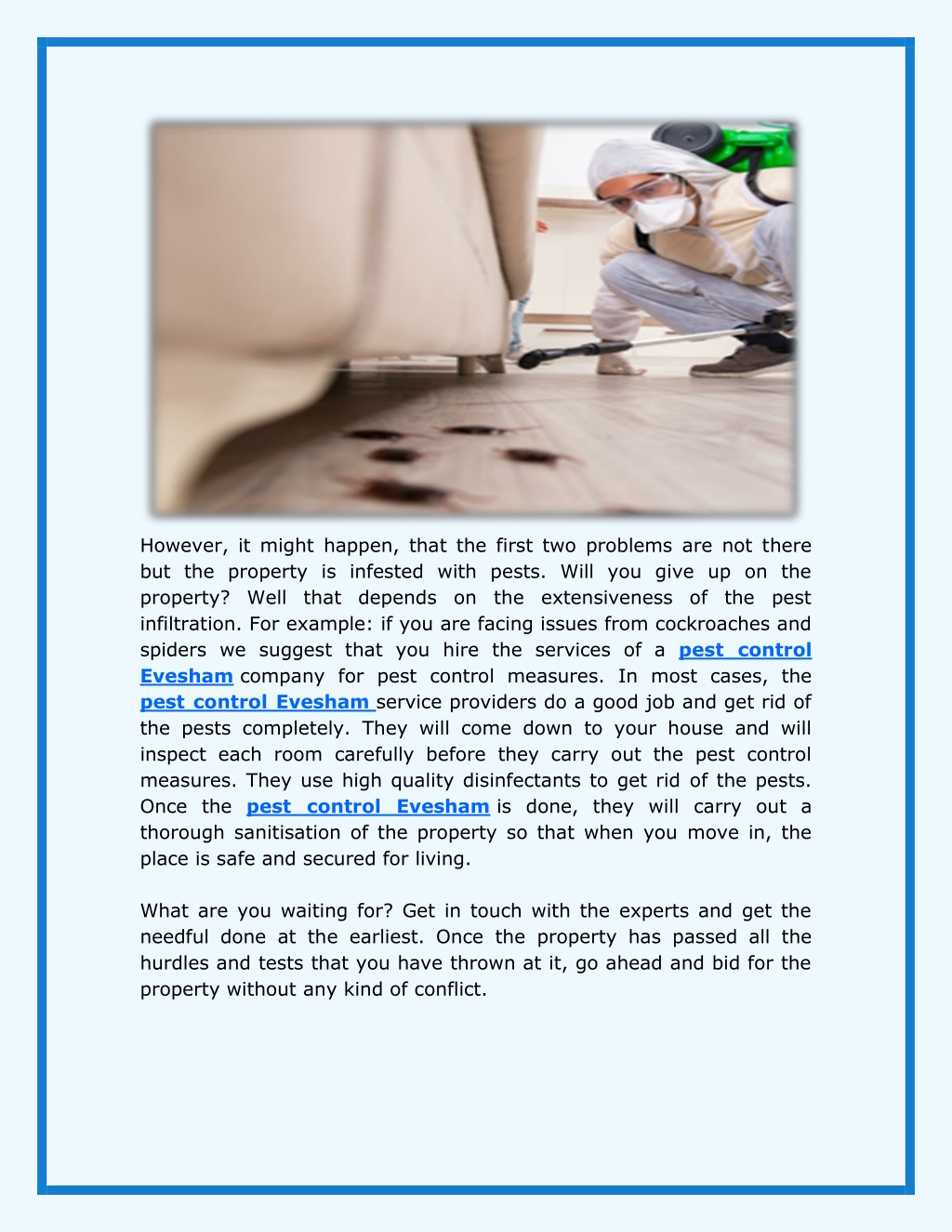 However, it might happen, that the first two problems are not there but the property is infested with pests. Will you give up on the property? Well that depends on the extensiveness of the pest infiltration. For example: if you are facing issues from cockroaches and spiders we suggest that you hire the services of a pest control Evesham company for pest control measures. In most cases, the pest control Evesham service providers do a good job and get rid of the pests completely. They will come down to your house and will inspect each room carefully before they carry out the pest control measures. They use high quality disinfectants to get rid of the pests. Once the pest control Evesham is done, they will carry out a thorough sanitisation of the property so that when you move in, the place is safe and secured for living.

What are you waiting for? Get in touch with the experts and get the needful done at the earliest. Once the property has passed all the hurdles and tests that you have thrown at it, go ahead and bid for the property without any kind of conflict.